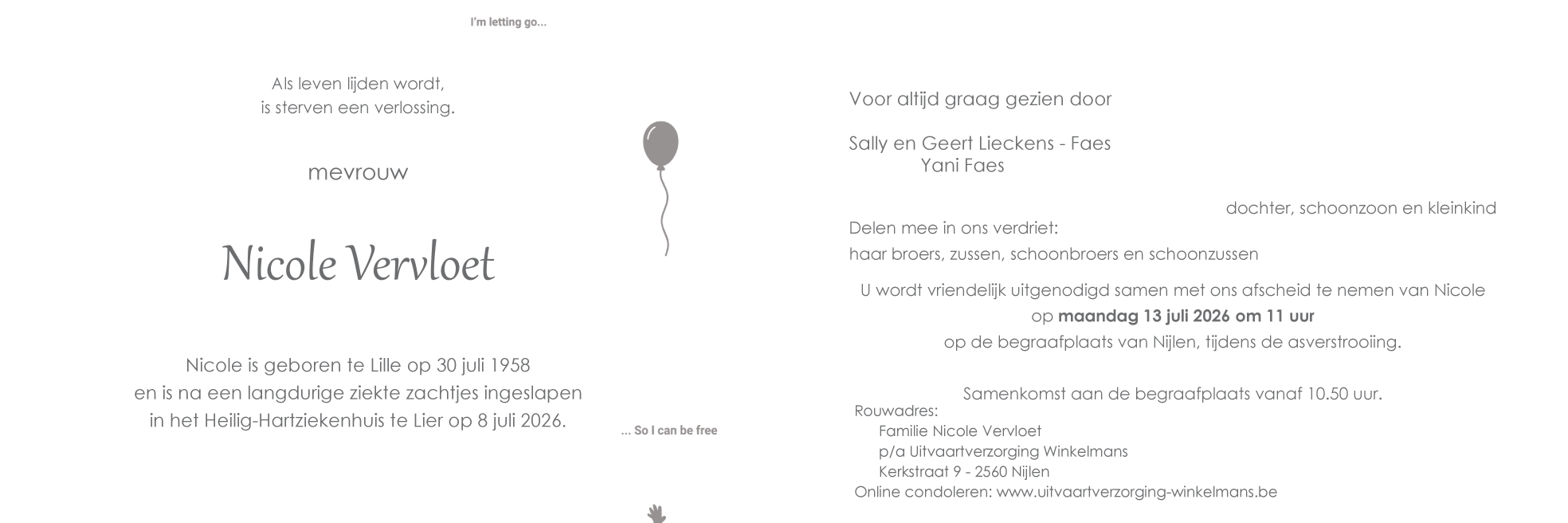 I'm letting go...

Als leven lijden wordt,
is sterven een verlossing.

mevrouw

Nicole Vervloet

Nicole is geboren te Lille op 30 juli 1958
en is na een langdurige ziekte zachtjes ingeslapen
in het Heilig-Hartziekenhuis te Lier op 8 juli 2026.

... So I can be free

Voor altijd graag gezien door

Sally en Geert Lieckens - Faes
Yani Faes

dochter, schoonzoon en kleinkind

Delen mee in ons verdriet:
haar broers, zussen, schoonbroers en schoonzussen

U wordt vriendelijk uitgenodigd samen met ons afscheid te nemen van Nicole
op maandag 13 juli 2026 om 11 uur
op de begraafplaats van Nijlen, tijdens de asverstrooiing.

Samenkomst aan de begraafplaats vanaf 10.50 uur.

Rouwadres:
Familie Nicole Vervloet
p/a Uitvaartverzorging Winkelmans
Kerkstraat 9 - 2560 Nijlen
Online condoleren: www.uitvaartverzorging-winkelmans.be